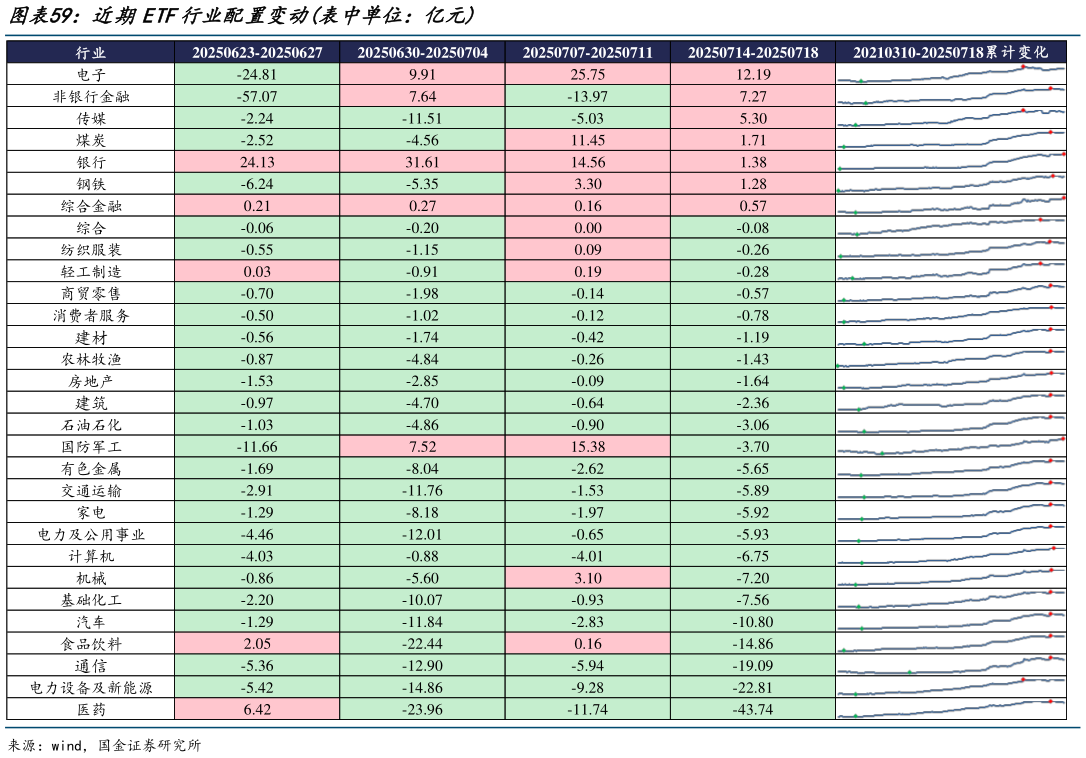 图表59：近期 ETF 行业配置变动(表中单位：亿元)

| 行业 | 20250623-20250627 | 20250630-20250704 | 20250707-20250711 | 20250714-20250718 | 20210310-20250718累计变化 |
|---|---|---|---|---|---|
| 电子 | -24.81 | 9.91 | 25.75 | 12.19 | |
| 非银行金融 | -57.07 | 7.64 | -13.97 | 7.27 | |
| 传媒 | -2.24 | -11.51 | -5.03 | 5.30 | |
| 煤炭 | -2.52 | -4.56 | 11.45 | 1.71 | |
| 银行 | 24.13 | 31.61 | 14.56 | 1.38 | |
| 钢铁 | -6.24 | -5.35 | 3.30 | 1.28 | |
| 综合金融 | 0.21 | 0.27 | 0.16 | 0.57 | |
| 综合 | -0.06 | -0.20 | 0.00 | -0.08 | |
| 纺织服装 | -0.55 | -1.15 | 0.09 | -0.26 | |
| 轻工制造 | 0.03 | -0.91 | 0.19 | -0.28 | |
| 商贸零售 | -0.70 | -1.98 | -0.14 | -0.57 | |
| 消费者服务 | -0.50 | -1.02 | -0.12 | -0.78 | |
| 建材 | -0.56 | -1.74 | -0.42 | -1.19 | |
| 农林牧渔 | -0.87 | -4.84 | -0.26 | -1.43 | |
| 房地产 | -1.53 | -2.85 | -0.09 | -1.64 | |
| 建筑 | -0.97 | -4.70 | -0.64 | -2.36 | |
| 石油石化 | -1.03 | -4.86 | -0.90 | -3.06 | |
| 国防军工 | -11.66 | 7.52 | 15.38 | -3.70 | |
| 有色金属 | -1.69 | -8.04 | -2.62 | -5.65 | |
| 交通运输 | -2.91 | -11.76 | -1.53 | -5.89 | |
| 家电 | -1.29 | -8.18 | -1.97 | -5.92 | |
| 电力及公用事业 | -4.46 | -12.01 | -0.65 | -5.93 | |
| 计算机 | -4.03 | -0.88 | -4.01 | -6.75 | |
| 机械 | -0.86 | -5.60 | 3.10 | -7.20 | |
| 基础化工 | -2.20 | -10.07 | -0.93 | -7.56 | |
| 汽车 | -1.29 | -11.84 | -2.83 | -10.80 | |
| 食品饮料 | 2.05 | -22.44 | 0.16 | -14.86 | |
| 通信 | -5.36 | -12.90 | -5.94 | -19.09 | |
| 电力设备及新能源 | -5.42 | -14.86 | -9.28 | -22.81 | |
| 医药 | 6.42 | -23.96 | -11.74 | -43.74 | |

来源：wind，国金证券研究所